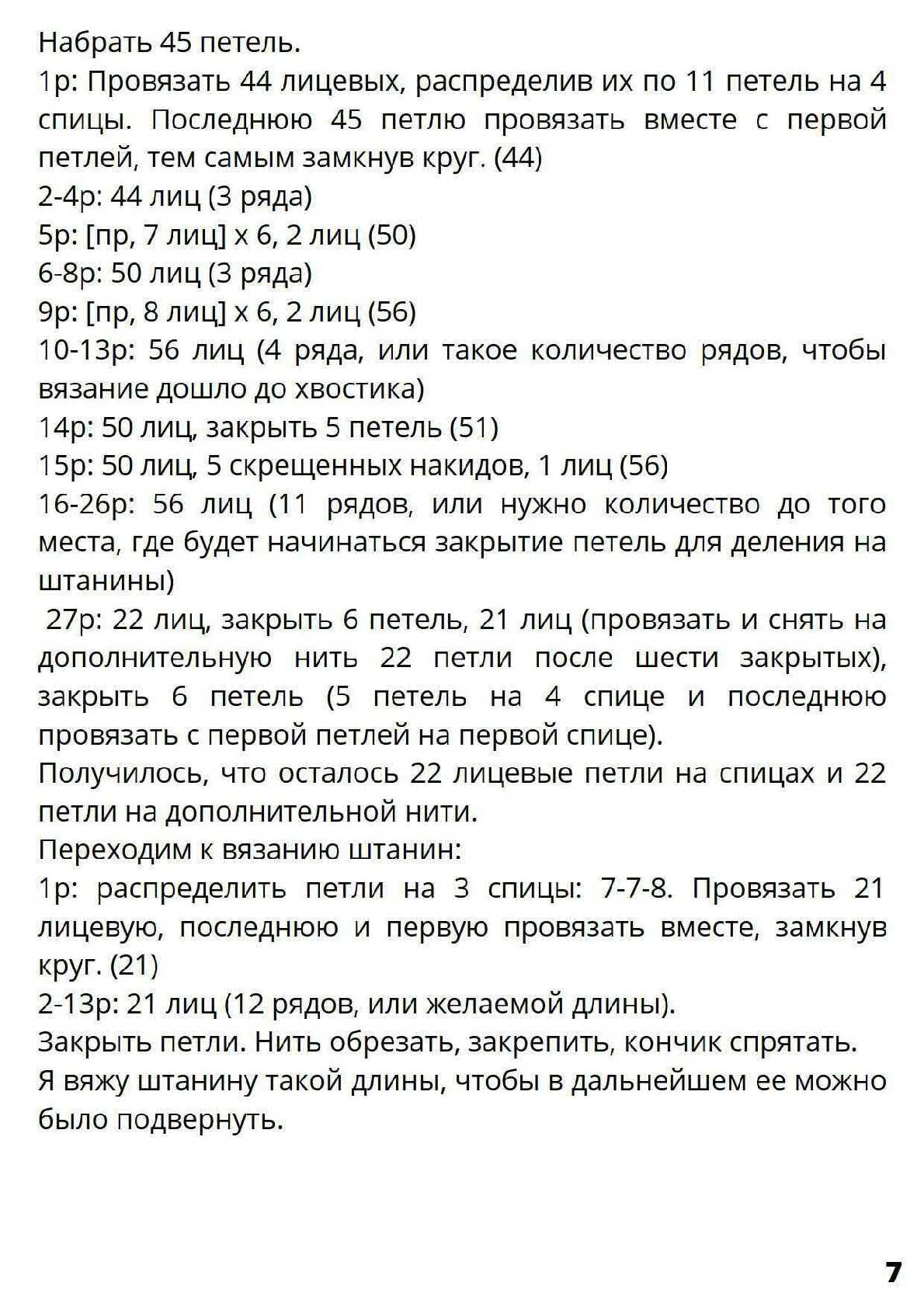 Набрать 45 петель.
1р: Провязать 44 лицевых, распределив их по 11 петель на 4 спицы. Последнюю 45 петлю провязать вместе с первой петлей, тем самым замкнув круг. (44)
2-4р: 44 лиц (3 ряда)
5р: [пр, 7 лиц] х 6, 2 лиц (50)
6-8р: 50 лиц (3 ряда)
9р: [пр, 8 лиц] х 6, 2 лиц (56)
10-13р: 56 лиц (4 ряда, или такое количество рядов, чтобы вязание дошло до хвостика)
14р: 50 лиц, закрыть 5 петель (51)
15р: 50 лиц, 5 скрещенных накидов, 1 лиц (56)
16-26р: 56 лиц (11 рядов, или нужно количество до того места, где будет начинаться закрытие петель для деления на штанины)
27р: 22 лиц, закрыть 6 петель, 21 лиц (провязать и снять на дополнительную нить 22 петли после шести закрытых), закрыть 6 петель (5 петель на 4 спице и последнюю провязать с первой петлей на первой спице).
Получилось, что осталось 22 лицевые петли на спицах и 22 петли на дополнительной нити.
Переходим к вязанию штанин:
1р: распределить петли на 3 спицы: 7-7-8. Провязать 21 лицевую, последнюю и первую провязать вместе, замкнув круг. (21)
2-13р: 21 лиц (12 рядов, или желаемой длины).
Закрыть петли. Нить обрезать, закрепить, кончик спрятать.
Я вяжу штанину такой длины, чтобы в дальнейшем ее можно было подвернуть.

7